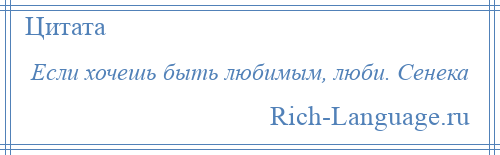 Цитата

Если хочешь быть любимым, люби. Сенека

Rich-Language.ru